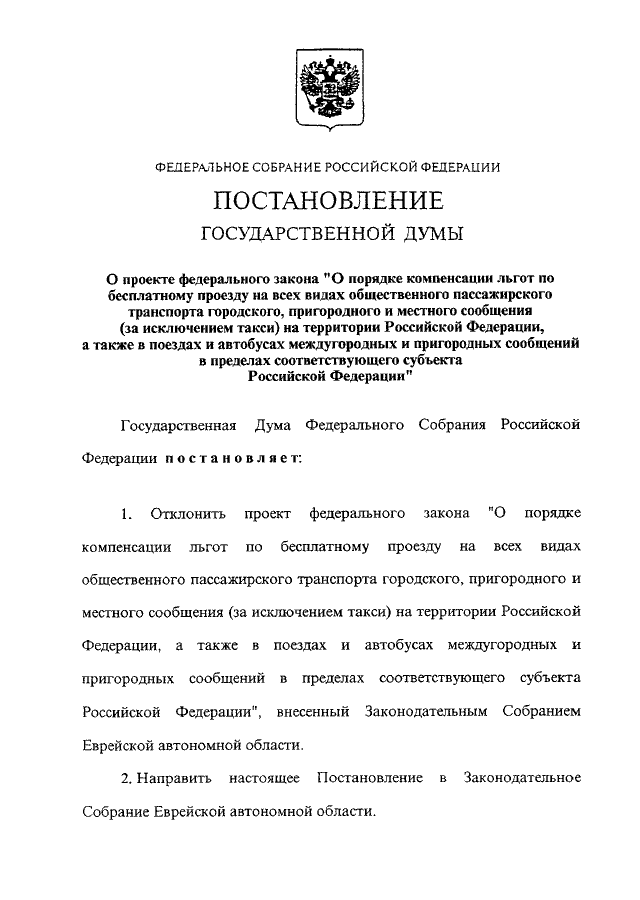 ФЕДЕРАЛЬНОЕ СОБРАНИЕ РОССИЙСКОЙ ФЕДЕРАЦИИ

ПОСТАНОВЛЕНИЕ

ГОСУДАРСТВЕННОЙ ДУМЫ

О проекте федерального закона "О порядке компенсации льгот по бесплатному проезду на всех видах общественного пассажирского транспорта городского, пригородного и местного сообщения (за исключением такси) на территории Российской Федерации, а также в поездах и автобусах междугородных и пригородных сообщений в пределах соответствующего субъекта Российской Федерации"

Государственная Дума Федерального Собрания Российской Федерации постановляет:

1. Отклонить проект федерального закона "О порядке компенсации льгот по бесплатному проезду на всех видах общественного пассажирского транспорта городского, пригородного и местного сообщения (за исключением такси) на территории Российской Федерации, а также в поездах и автобусах междугородных и пригородных сообщений в пределах соответствующего субъекта Российской Федерации", внесенный Законодательным Собранием Еврейской автономной области.

2. Направить настоящее Постановление в Законодательное Собрание Еврейской автономной области.